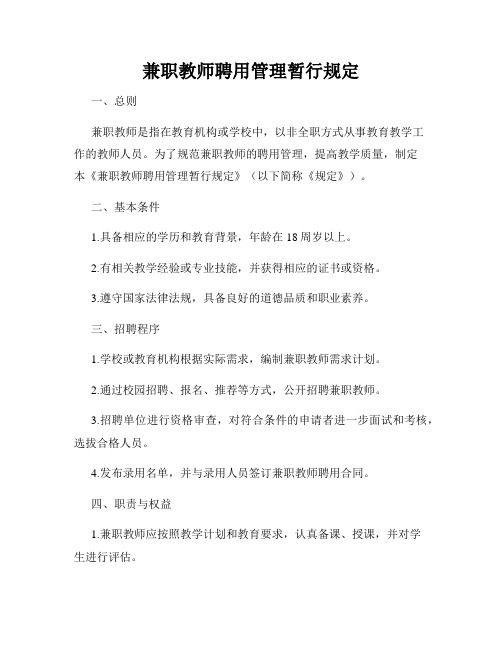 兼职教师聘用管理暂行规定

一、总则

兼职教师是指在教育机构或学校中，以非全职方式从事教育教学工作的教师人员。为了规范兼职教师的聘用管理，提高教学质量，制定本《兼职教师聘用管理暂行规定》（以下简称《规定》）。

二、基本条件

1.具备相应的学历和教育背景，年龄在18周岁以上。

2.有相关教学经验或专业技能，并获得相应的证书或资格。

3.遵守国家法律法规，具备良好的道德品质和职业素养。

三、招聘程序

1.学校或教育机构根据实际需求，编制兼职教师需求计划。

2.通过校园招聘、报名、推荐等方式，公开招聘兼职教师。

3.招聘单位进行资格审查，对符合条件的申请者进一步面试和考核，选拔合格人员。

4.发布录用名单，并与录用人员签订兼职教师聘用合同。

四、职责与权益

1.兼职教师应按照教学计划和教育要求，认真备课、授课，并对学生进行评估。